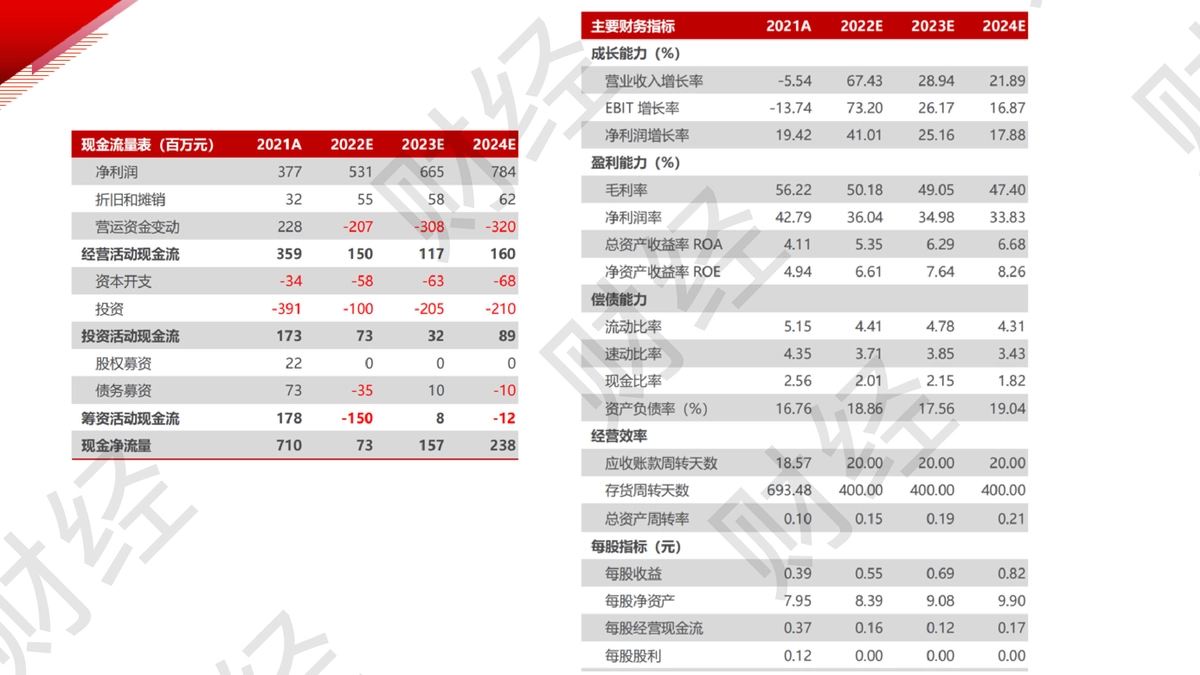 | 现金流量表（百万元） | 2021A | 2022E | 2023E | 2024E |
|---|---|---|---|---|
| 净利润 | 377 | 531 | 665 | 784 |
| 折旧和摊销 | 32 | 55 | 58 | 62 |
| 营运资金变动 | 228 | -207 | -308 | -320 |
| 经营活动现金流 | 359 | 150 | 117 | 160 |
| 资本开支 | -34 | -58 | -63 | -68 |
| 投资 | -391 | -100 | -205 | -210 |
| 投资活动现金流 | 173 | 73 | 32 | 89 |
| 股权募资 | 22 | 0 | 0 | 0 |
| 债务募资 | 73 | -35 | 10 | -10 |
| 筹资活动现金流 | 178 | -150 | 8 | -12 |
| 现金净流量 | 710 | 73 | 157 | 238 |

| 主要财务指标 | 2021A | 2022E | 2023E | 2024E |
|---|---|---|---|---|
| 成长能力（%） | | | | |
| 营业收入增长率 | -5.54 | 67.43 | 28.94 | 21.89 |
| EBIT 增长率 | -13.74 | 73.20 | 26.17 | 16.87 |
| 净利润增长率 | 19.42 | 41.01 | 25.16 | 17.88 |
| 盈利能力（%） | | | | |
| 毛利率 | 56.22 | 50.18 | 49.05 | 47.40 |
| 净利润率 | 42.79 | 36.04 | 34.98 | 33.83 |
| 总资产收益率 ROA | 4.11 | 5.35 | 6.29 | 6.68 |
| 净资产收益率 ROE | 4.94 | 6.61 | 7.64 | 8.26 |
| 偿债能力 | | | | |
| 流动比率 | 5.15 | 4.41 | 4.78 | 4.31 |
| 速动比率 | 4.35 | 3.71 | 3.85 | 3.43 |
| 现金比率 | 2.56 | 2.01 | 2.15 | 1.82 |
| 资产负债率（%） | 16.76 | 18.86 | 17.56 | 19.04 |
| 经营效率 | | | | |
| 应收账款周转天数 | 18.57 | 20.00 | 20.00 | 20.00 |
| 存货周转天数 | 693.48 | 400.00 | 400.00 | 400.00 |
| 总资产周转率 | 0.10 | 0.15 | 0.19 | 0.21 |
| 每股指标（元） | | | | |
| 每股收益 | 0.39 | 0.55 | 0.69 | 0.82 |
| 每股净资产 | 7.95 | 8.39 | 9.08 | 9.90 |
| 每股经营现金流 | 0.37 | 0.16 | 0.12 | 0.17 |
| 每股股利 | 0.12 | 0.00 | 0.00 | 0.00 |

财经